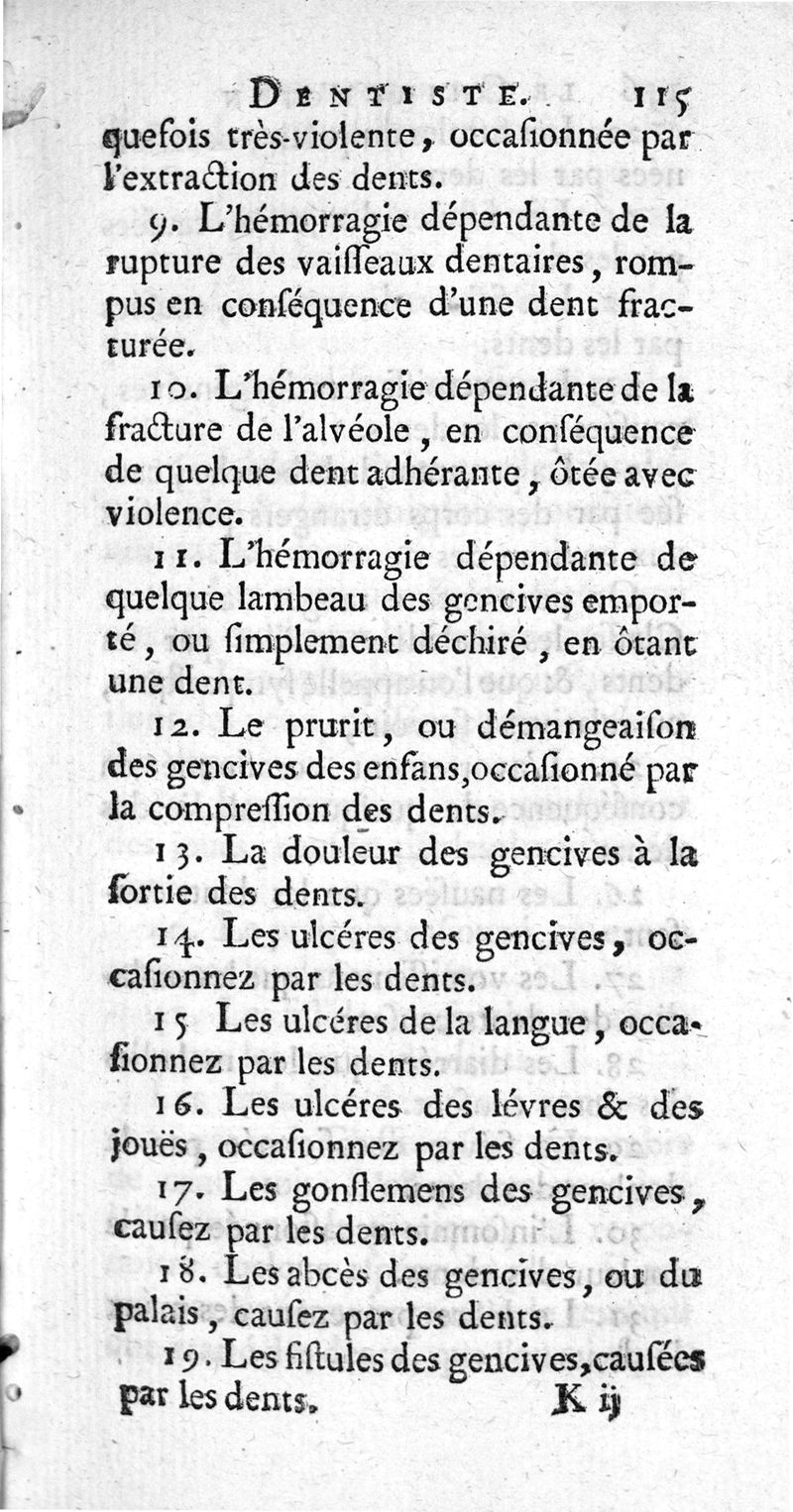 DENTISTE. 115

quefois très-violente, occaſionnée par l'extraction des dents.

9. L'hémorragie dépendante de la rupture des vaiſſeaux dentaires, rompus en conſéquence d'une dent fracturée.

10. L'hémorragie dépendante de la fracture de l'alvéole, en conſéquence de quelque dent adhérante, ôtée avec violence.

11. L'hémorragie dépendante de quelque lambeau des gencives emporté, ou ſimplement déchiré, en ôtant une dent.

12. Le prurit, ou démangeaiſon des gencives des enfans, occaſionné par la compreſſion des dents.

13. La douleur des gencives à la ſortie des dents.

14. Les ulcéres des gencives, occaſionnez par les dents.

15 Les ulcéres de la langue, occaſionnez par les dents.

16. Les ulcéres des lévres & des jouës, occaſionnez par les dents.

17. Les gonflemens des gencives, cauſez par les dents.

18. Les abcès des gencives, ou du palais, cauſez par les dents.

19. Les fiſtules des gencives, cauſées par les dents.

K ij